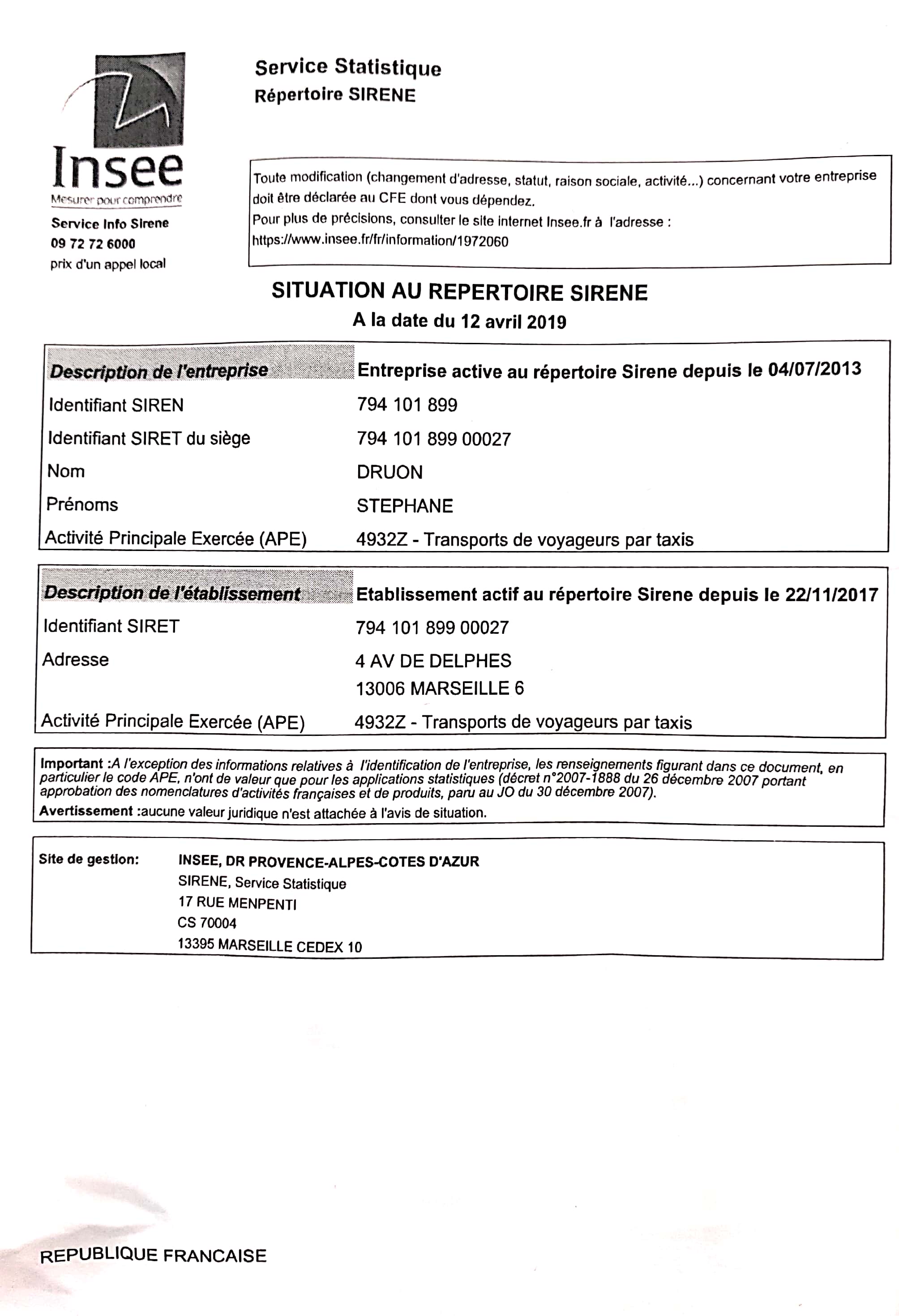 Insee
Mesurer pour comprendre

Service Info Sirene
09 72 72 6000
prix d'un appel local

Service Statistique
Répertoire SIRENE

Toute modification (changement d'adresse, statut, raison sociale, activité...) concernant votre entreprise doit être déclarée au CFE dont vous dépendez.
Pour plus de précisions, consulter le site internet Insee.fr à l'adresse :
https://www.insee.fr/fr/information/1972060

SITUATION AU REPERTOIRE SIRENE
A la date du 12 avril 2019

| Description de l'entreprise | Entreprise active au répertoire Sirene depuis le 04/07/2013 |
|---|---|
| Identifiant SIREN | 794 101 899 |
| Identifiant SIRET du siège | 794 101 899 00027 |
| Nom | DRUON |
| Prénoms | STEPHANE |
| Activité Principale Exercée (APE) | 4932Z - Transports de voyageurs par taxis |

| Description de l'établissement | Etablissement actif au répertoire Sirene depuis le 22/11/2017 |
|---|---|
| Identifiant SIRET | 794 101 899 00027 |
| Adresse | 4 AV DE DELPHES 13006 MARSEILLE 6 |
| Activité Principale Exercée (APE) | 4932Z - Transports de voyageurs par taxis |

Important :A l'exception des informations relatives à l'identification de l'entreprise, les renseignements figurant dans ce document, en particulier le code APE, n'ont de valeur que pour les applications statistiques (décret n°2007-1888 du 26 décembre 2007 portant approbation des nomenclatures d'activités françaises et de produits, paru au JO du 30 décembre 2007).
Avertissement :aucune valeur juridique n'est attachée à l'avis de situation.

Site de gestion: INSEE, DR PROVENCE-ALPES-COTES D'AZUR
SIRENE, Service Statistique
17 RUE MENPENTI
CS 70004
13395 MARSEILLE CEDEX 10

REPUBLIQUE FRANCAISE